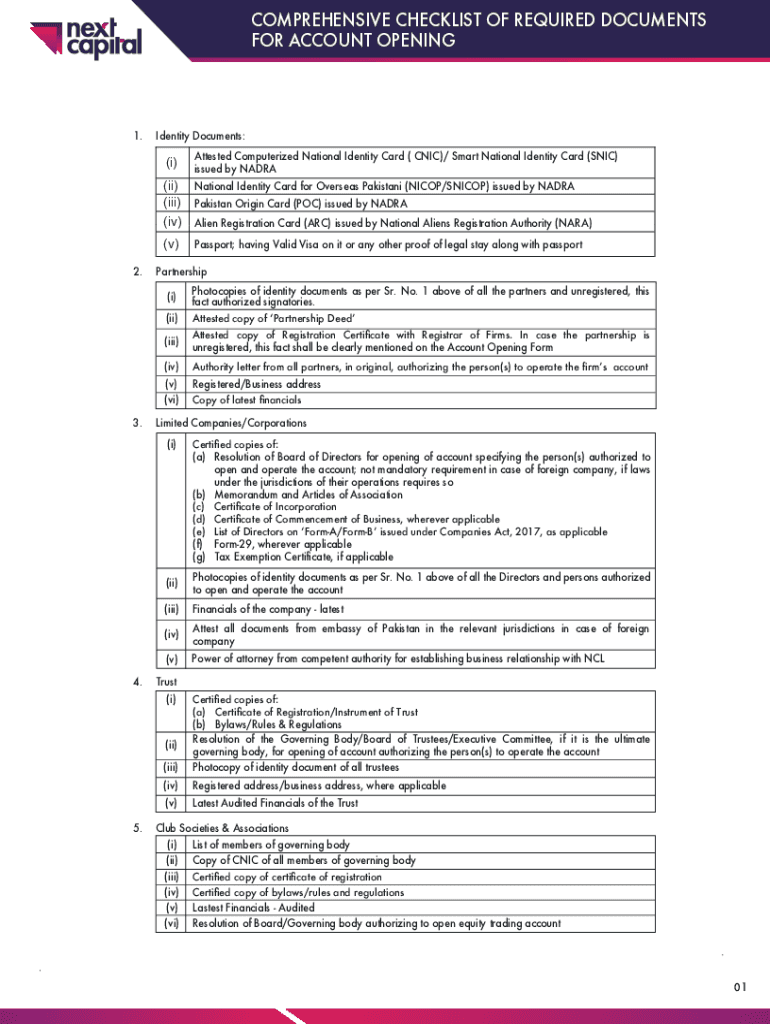 next capital

COMPREHENSIVE CHECKLIST OF REQUIRED DOCUMENTS FOR ACCOUNT OPENING

1. Identity Documents:

| | |
|---|---|
| (i) | Attested Computerized National Identity Card ( CNIC)/ Smart National Identity Card (SNIC) issued by NADRA |
| (ii) | National Identity Card for Overseas Pakistani (NICOP/SNICOP) issued by NADRA |
| (iii) | Pakistan Origin Card (POC) issued by NADRA |
| (iv) | Alien Registration Card (ARC) issued by National Aliens Registration Authority (NARA) |
| (v) | Passport; having Valid Visa on it or any other proof of legal stay along with passport |

2. Partnership

| | |
|---|---|
| (i) | Photocopies of identity documents as per Sr. No. 1 above of all the partners and unregistered, this fact authorized signatories. |
| (ii) | Attested copy of 'Partnership Deed' |
| (iii) | Attested copy of Registration Certificate with Registrar of Firms. In case the partnership is unregistered, this fact shall be clearly mentioned on the Account Opening Form |
| (iv) | Authority letter from all partners, in original, authorizing the person(s) to operate the firm's account |
| (v) | Registered/Business address |
| (vi) | Copy of latest financials |

3. Limited Companies/Corporations

| | |
|---|---|
| (i) | Certified copies of: (a) Resolution of Board of Directors for opening of account specifying the person(s) authorized to open and operate the account; not mandatory requirement in case of foreign company, if laws under the jurisdictions of their operations requires so (b) Memorandum and Articles of Association (c) Certificate of Incorporation (d) Certificate of Commencement of Business, wherever applicable (e) List of Directors on 'Form-A/Form-B' issued under Companies Act, 2017, as applicable (f) Form-29, wherever applicable (g) Tax Exemption Certificate, if applicable |
| (ii) | Photocopies of identity documents as per Sr. No. 1 above of all the Directors and persons authorized to open and operate the account |
| (iii) | Financials of the company - latest |
| (iv) | Attest all documents from embassy of Pakistan in the relevant jurisdictions in case of foreign company |
| (v) | Power of attorney from competent authority for establishing business relationship with NCL |

4. Trust

| | |
|---|---|
| (i) | Certified copies of: (a) Certificate of Registration/Instrument of Trust (b) Bylaws/Rules & Regulations |
| (ii) | Resolution of the Governing Body/Board of Trustees/Executive Committee, if it is the ultimate governing body, for opening of account authorizing the person(s) to operate the account |
| (iii) | Photocopy of identity document of all trustees |
| (iv) | Registered address/business address, where applicable |
| (v) | Latest Audited Financials of the Trust |

5. Club Societies & Associations

| | |
|---|---|
| (i) | List of members of governing body |
| (ii) | Copy of CNIC of all members of governing body |
| (iii) | Certified copy of certificate of registration |
| (iv) | Certified copy of bylaws/rules and regulations |
| (v) | Lastest Financials - Audited |
| (vi) | Resolution of Board/Governing body authorizing to open equity trading account |

01